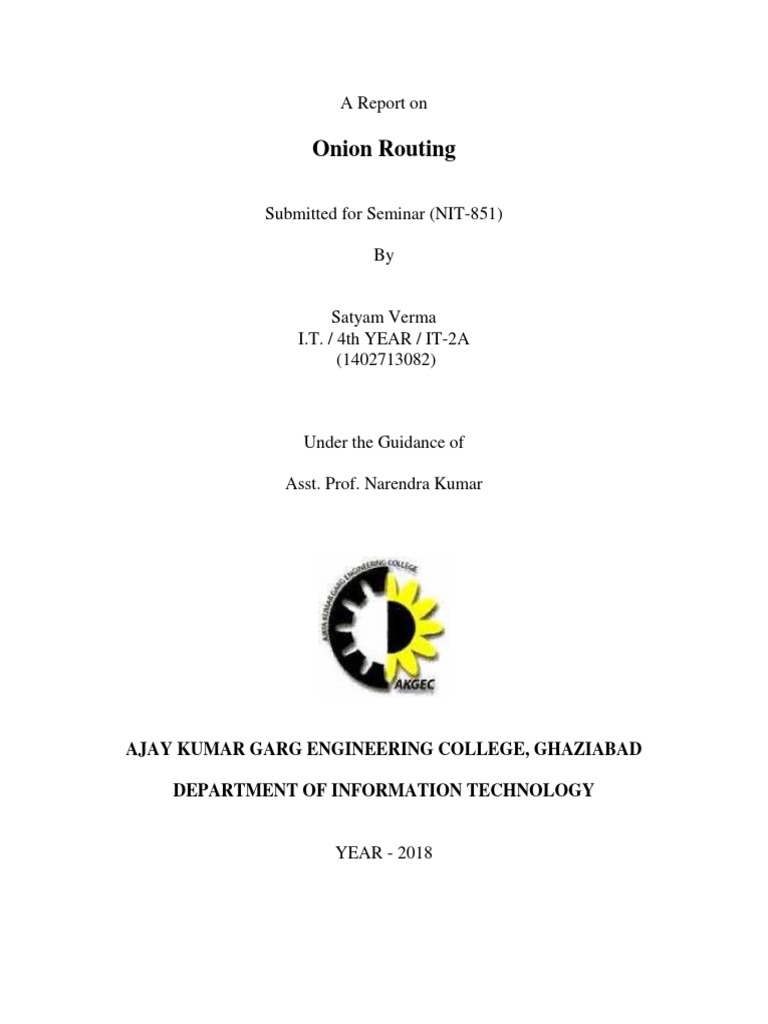 A Report on

Onion Routing

Submitted for Seminar (NIT-851)

By

Satyam Verma
I.T. / 4th YEAR / IT-2A
(1402713082)

Under the Guidance of

Asst. Prof. Narendra Kumar

AJAY KUMAR GARG ENGINEERING COLLEGE

AKGEC

AJAY KUMAR GARG ENGINEERING COLLEGE, GHAZIABAD

DEPARTMENT OF INFORMATION TECHNOLOGY

YEAR - 2018